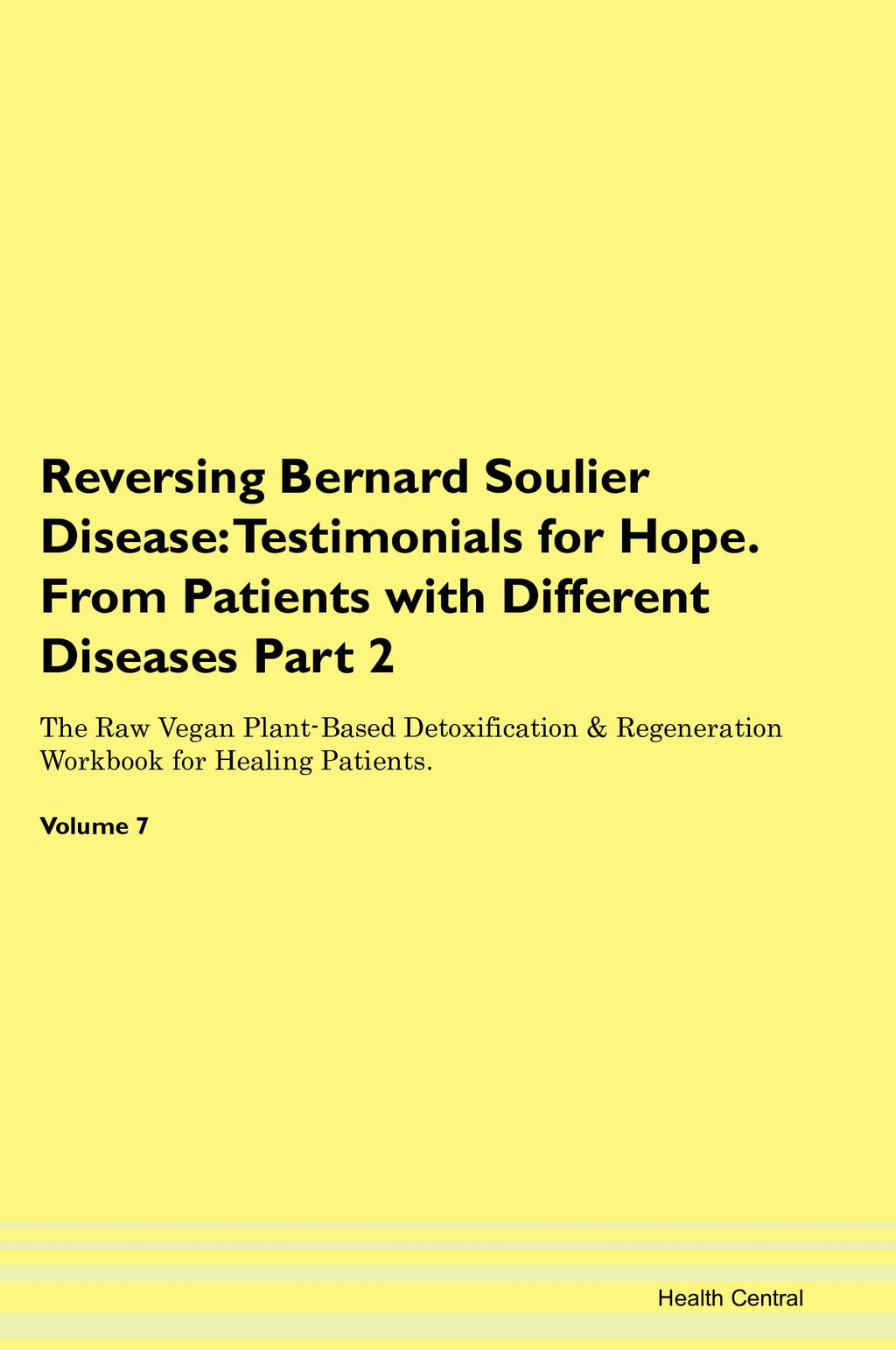 Reversing Bernard Soulier Disease: Testimonials for Hope. From Patients with Different Diseases Part 2

The Raw Vegan Plant-Based Detoxification & Regeneration Workbook for Healing Patients.

Volume 7

Health Central